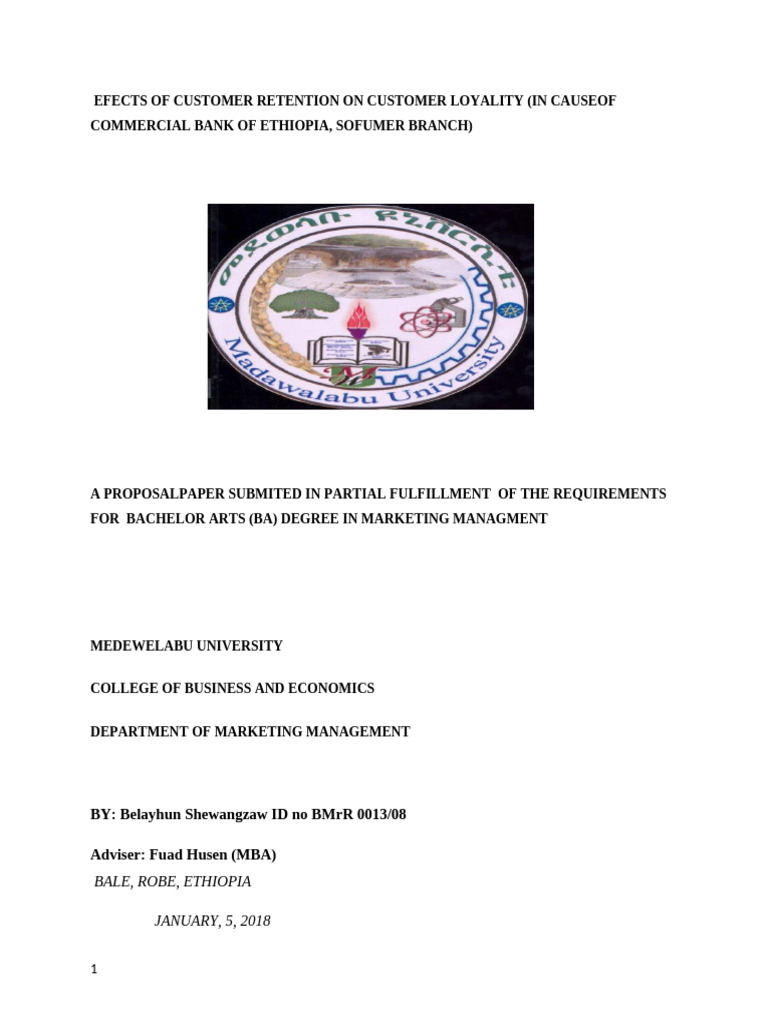 EFECTS OF CUSTOMER RETENTION ON CUSTOMER LOYALITY (IN CAUSEOF COMMERCIAL BANK OF ETHIOPIA, SOFUMER BRANCH)

መደወላቡ ዩኒቨርሲቲ

Madawalabu University

A PROPOSALPAPER SUBMITED IN PARTIAL FULFILLMENT OF THE REQUIREMENTS FOR BACHELOR ARTS (BA) DEGREE IN MARKETING MANAGMENT

MEDEWELABU UNIVERSITY

COLLEGE OF BUSINESS AND ECONOMICS

DEPARTMENT OF MARKETING MANAGEMENT

BY: Belayhun Shewangzaw ID no BMrR 0013/08

Adviser: Fuad Husen (MBA)

BALE, ROBE, ETHIOPIA

JANUARY, 5, 2018

1